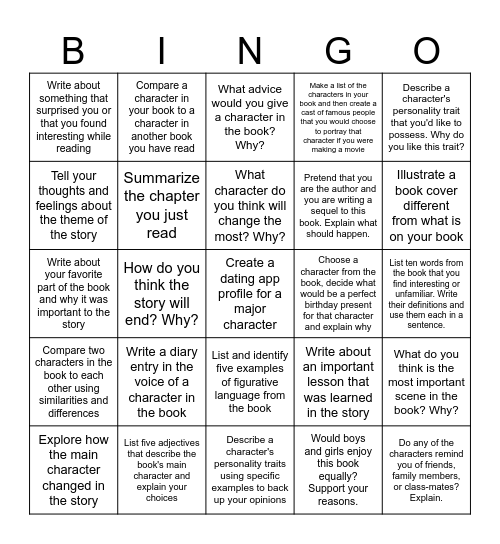 | B | I | N | G | O |
|---|---|---|---|---|
| Write about something that surprised you or that you found interesting while reading | Compare a character in your book to a character in another book you have read | What advice would you give a character in the book? Why? | Make a list of the characters in your book and then create a cast of famous people that you would choose to portray that character if you were making a movie | Describe a character's personality trait that you'd like to possess. Why do you like this trait? |
| Tell your thoughts and feelings about the theme of the story | Summarize the chapter you just read | What character do you think will change the most? Why? | Pretend that you are the author and you are writing a sequel to this book. Explain what should happen. | Illustrate a book cover different from what is on your book |
| Write about your favorite part of the book and why it was important to the story | How do you think the story will end? Why? | Create a dating app profile for a major character | Choose a character from the book, decide what would be a perfect birthday present for that character and explain why | List ten words from the book that you find interesting or unfamiliar. Write their definitions and use them each in a sentence. |
| Compare two characters in the book to each other using similarities and differences | Write a diary entry in the voice of a character in the book | List and identify five examples of figurative language from the book | Write about an important lesson that was learned in the story | What do you think is the most important scene in the book? Why? |
| Explore how the main character changed in the story | List five adjectives that describe the book's main character and explain your choices | Describe a character's personality traits using specific examples to back up your opinions | Would boys and girls enjoy this book equally? Support your reasons. | Do any of the characters remind you of friends, family members, or class-mates? Explain. |